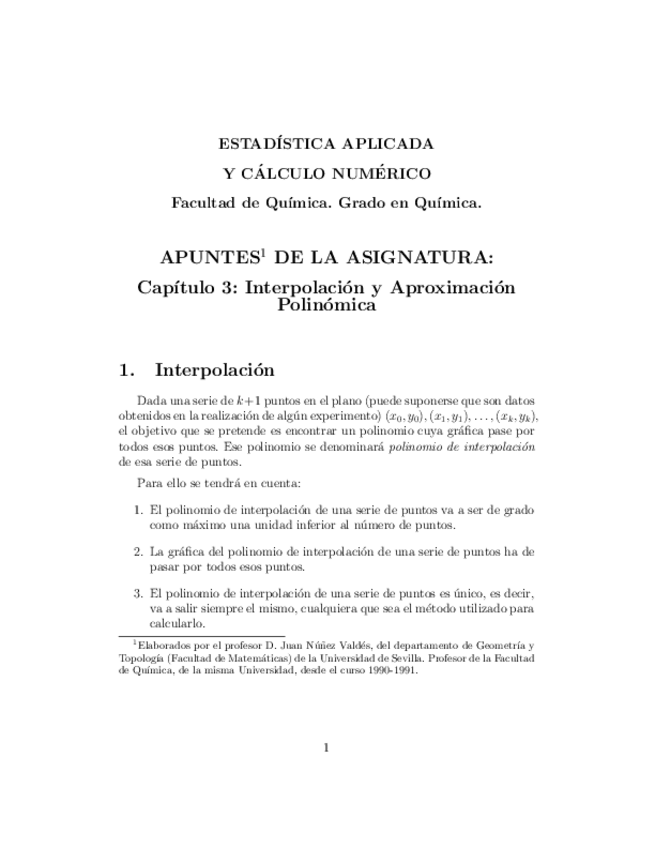 ESTADÍSTICA APLICADA

Y CÁLCULO NUMÉRICO

Facultad de Química. Grado en Química.

APUNTES$^1$ DE LA ASIGNATURA:

Capítulo 3: Interpolación y Aproximación Polinómica

1. Interpolación

Dada una serie de $k+1$ puntos en el plano (puede suponerse que son datos obtenidos en la realización de algún experimento) $(x_0, y_0), (x_1, y_1), \ldots, (x_k, y_k)$, el objetivo que se pretende es encontrar un polinomio cuya gráfica pase por todos esos puntos. Ese polinomio se denominará polinomio de interpolación de esa serie de puntos.

Para ello se tendrá en cuenta:

1. El polinomio de interpolación de una serie de puntos va a ser de grado como máximo una unidad inferior al número de puntos.

2. La gráfica del polinomio de interpolación de una serie de puntos ha de pasar por todos esos puntos.

3. El polinomio de interpolación de una serie de puntos es único, es decir, va a salir siempre el mismo, cualquiera que sea el método utilizado para calcularlo.

$^1$Elaborados por el profesor D. Juan Núñez Valdés, del departamento de Geometría y Topología (Facultad de Matemáticas) de la Universidad de Sevilla. Profesor de la Facultad de Química, de la misma Universidad, desde el curso 1990-1991.

1